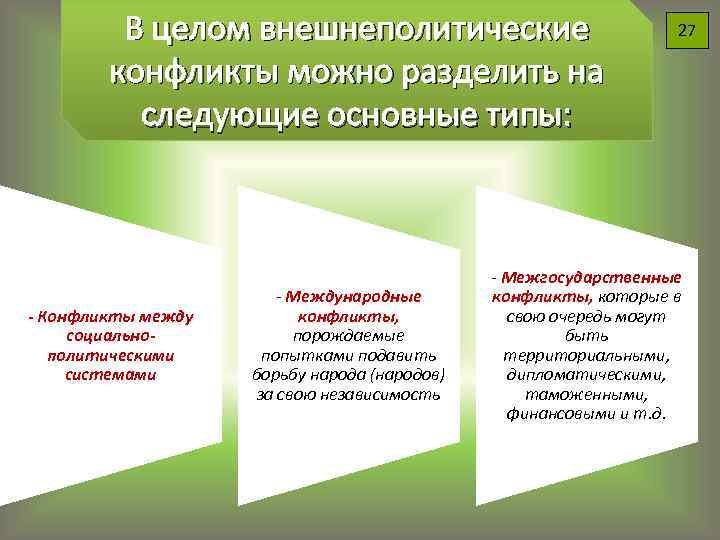 В целом внешнеполитические конфликты можно разделить на следующие основные типы:

27

- Конфликты между социально-политическими системами

- Международные конфликты, порождаемые попытками подавить борьбу народа (народов) за свою независимость

- Межгосударственные конфликты, которые в свою очередь могут быть территориальными, дипломатическими, таможенными, финансовыми и т.д.